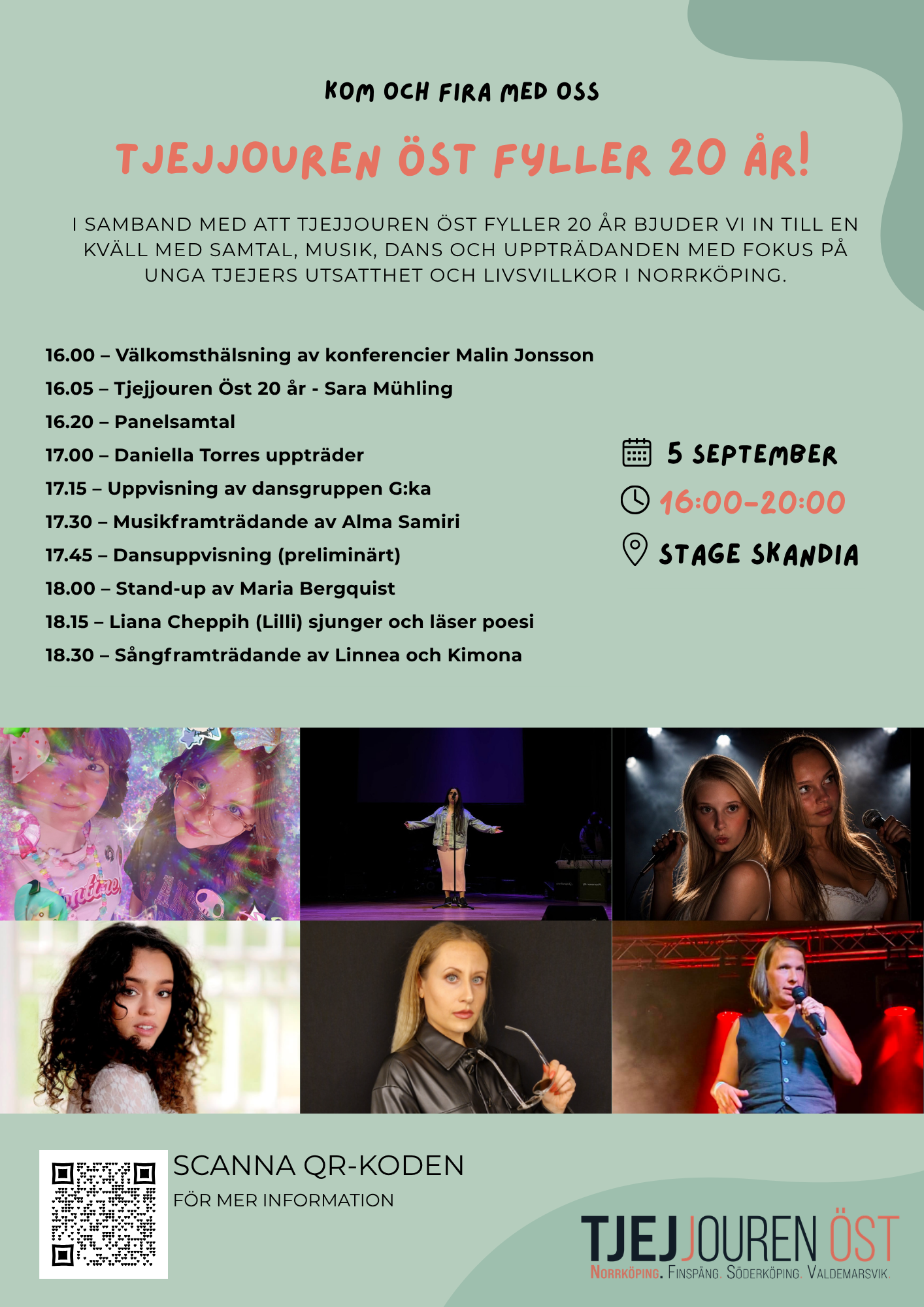 KOM OCH FIRA MED OSS

TJEJJOUREN ÖST FYLLER 20 ÅR!

I SAMBAND MED ATT TJEJJOUREN ÖST FYLLER 20 ÅR BJUDER VI IN TILL EN KVÄLL MED SAMTAL, MUSIK, DANS OCH UPPTRÄDANDEN MED FOKUS PÅ UNGA TJEJERS UTSATTHET OCH LIVSVILLKOR I NORRKÖPING.

16.00 – Välkomsthälsning av konferencier Malin Jonsson
16.05 – Tjejjouren Öst 20 år - Sara Mühling
16.20 – Panelsamtal
17.00 – Daniella Torres uppträder
17.15 – Uppvisning av dansgruppen G:ka
17.30 – Musikframträdande av Alma Samiri
17.45 – Dansuppvisning (preliminärt)
18.00 – Stand-up av Maria Bergquist
18.15 – Liana Cheppih (Lilli) sjunger och läser poesi
18.30 – Sångframträdande av Linnea och Kimona

5 SEPTEMBER
16:00-20:00
STAGE SKANDIA

SCANNA QR-KODEN
FÖR MER INFORMATION

TJEJJOUREN ÖST
NORRKÖPING. FINSPÅNG. SÖDERKÖPING. VALDEMARSVIK.